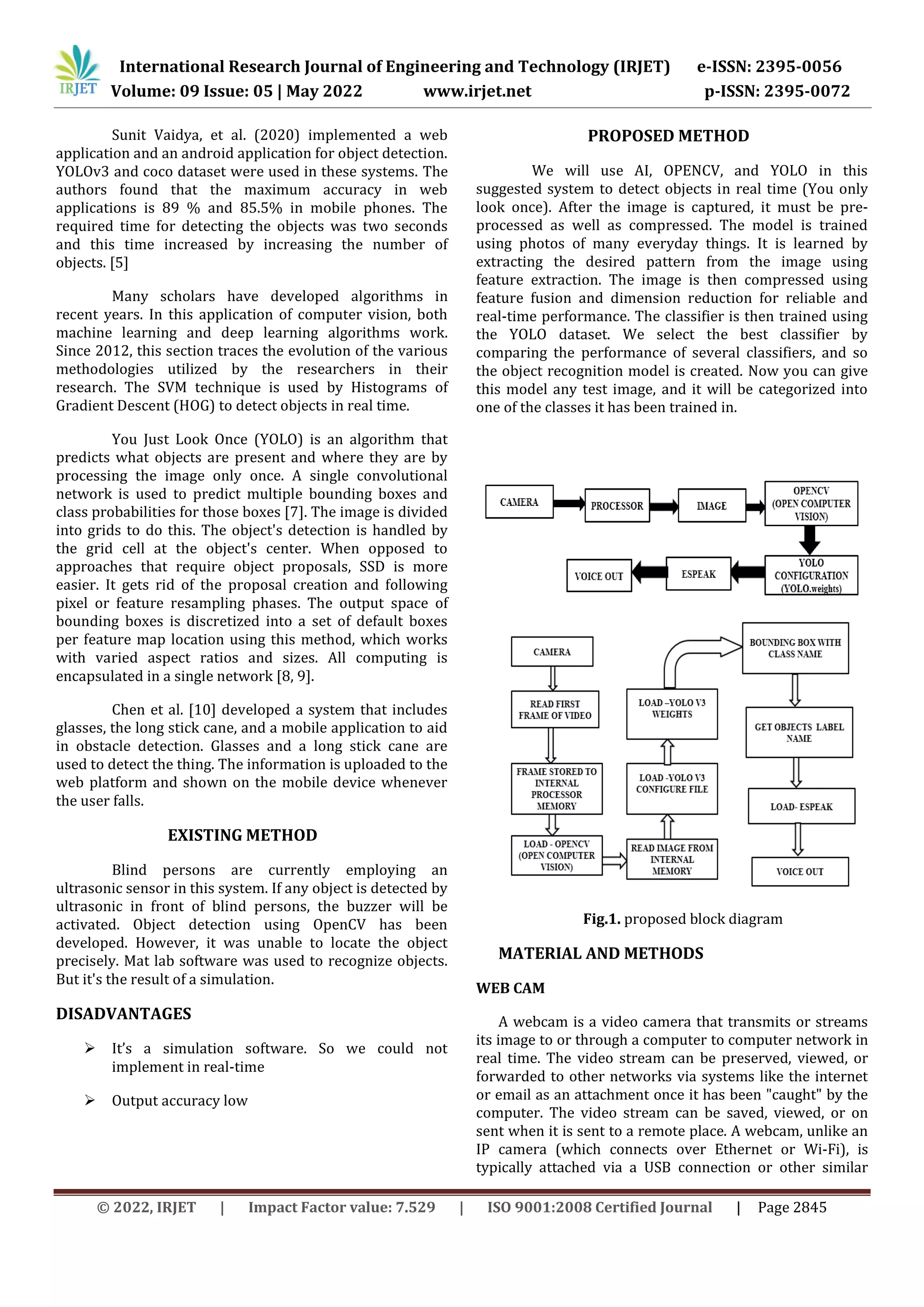 IRJET International Research Journal of Engineering and Technology (IRJET) e-ISSN: 2395-0056
Volume: 09 Issue: 05 | May 2022 www.irjet.net p-ISSN: 2395-0072

Sunit Vaidya, et al. (2020) implemented a web application and an android application for object detection. YOLOv3 and coco dataset were used in these systems. The authors found that the maximum accuracy in web applications is 89 % and 85.5% in mobile phones. The required time for detecting the objects was two seconds and this time increased by increasing the number of objects. [5]

Many scholars have developed algorithms in recent years. In this application of computer vision, both machine learning and deep learning algorithms work. Since 2012, this section traces the evolution of the various methodologies utilized by the researchers in their research. The SVM technique is used by Histograms of Gradient Descent (HOG) to detect objects in real time.

You Just Look Once (YOLO) is an algorithm that predicts what objects are present and where they are by processing the image only once. A single convolutional network is used to predict multiple bounding boxes and class probabilities for those boxes [7]. The image is divided into grids to do this. The object's detection is handled by the grid cell at the object's center. When opposed to approaches that require object proposals, SSD is more easier. It gets rid of the proposal creation and following pixel or feature resampling phases. The output space of bounding boxes is discretized into a set of default boxes per feature map location using this method, which works with varied aspect ratios and sizes. All computing is encapsulated in a single network [8, 9].

Chen et al. [10] developed a system that includes glasses, the long stick cane, and a mobile application to aid in obstacle detection. Glasses and a long stick cane are used to detect the thing. The information is uploaded to the web platform and shown on the mobile device whenever the user falls.

EXISTING METHOD

Blind persons are currently employing an ultrasonic sensor in this system. If any object is detected by ultrasonic in front of blind persons, the buzzer will be activated. Object detection using OpenCV has been developed. However, it was unable to locate the object precisely. Mat lab software was used to recognize objects. But it's the result of a simulation.

DISADVANTAGES

➢ It's a simulation software. So we could not implement in real-time

➢ Output accuracy low

PROPOSED METHOD

We will use AI, OPENCV, and YOLO in this suggested system to detect objects in real time (You only look once). After the image is captured, it must be pre-processed as well as compressed. The model is trained using photos of many everyday things. It is learned by extracting the desired pattern from the image using feature extraction. The image is then compressed using feature fusion and dimension reduction for reliable and real-time performance. The classifier is then trained using the YOLO dataset. We select the best classifier by comparing the performance of several classifiers, and so the object recognition model is created. Now you can give this model any test image, and it will be categorized into one of the classes it has been trained in.

CAMERA
PROCESSOR
IMAGE
OPENCV (OPEN COMPUTER VISION)
YOLO CONFIGURATION (YOLO.weights)
ESPEAK
VOICE OUT

CAMERA
READ FIRST FRAME OF VIDEO
FRAME STORED TO INTERNAL PROCESSOR MEMORY
LOAD - OPENCV (OPEN COMPUTER VISION)
READ IMAGE FROM INTERNAL MEMORY
LOAD -YOLO V3 CONFIGURE FILE
LOAD –YOLO V3 WEIGHTS
BOUNDING BOX WITH CLASS NAME
GET OBJECTS LABEL NAME
LOAD- ESPEAK
VOICE OUT

Fig.1. proposed block diagram

MATERIAL AND METHODS

WEB CAM

A webcam is a video camera that transmits or streams its image to or through a computer to computer network in real time. The video stream can be preserved, viewed, or forwarded to other networks via systems like the internet or email as an attachment once it has been "caught" by the computer. The video stream can be saved, viewed, or on sent when it is sent to a remote place. A webcam, unlike an IP camera (which connects over Ethernet or Wi-Fi), is typically attached via a USB connection or other similar

© 2022, IRJET | Impact Factor value: 7.529 | ISO 9001:2008 Certified Journal | Page 2845